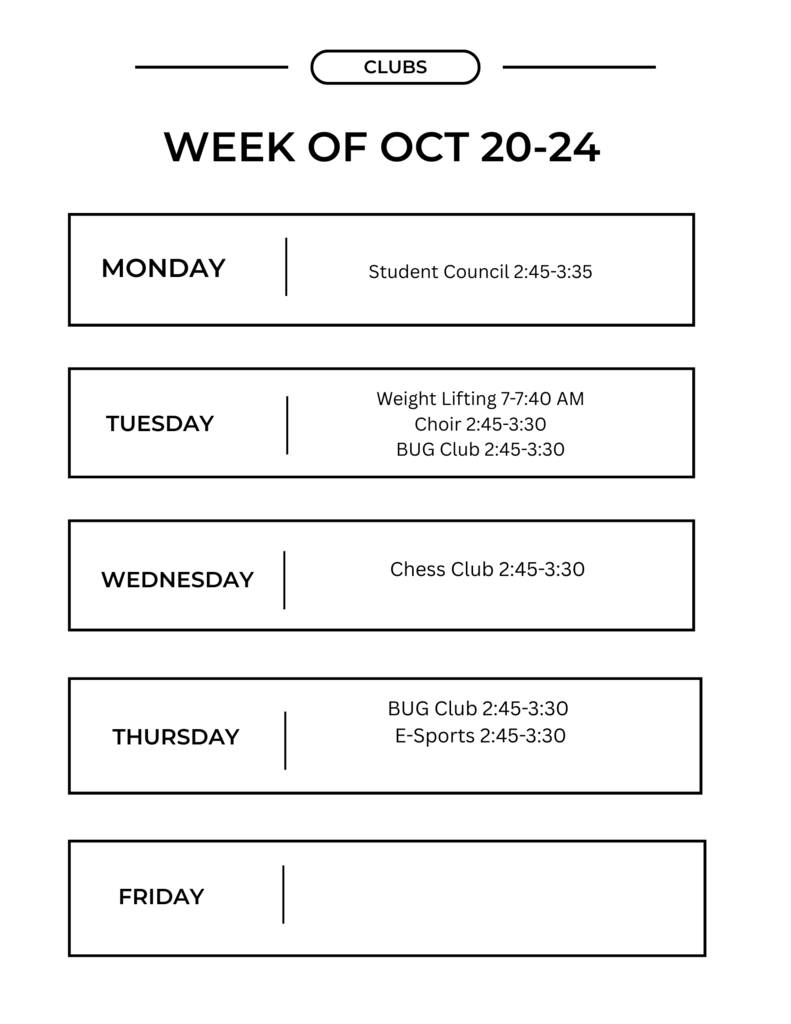 CLUBS

WEEK OF OCT 20-24

MONDAY

Student Council 2:45-3:35

TUESDAY

Weight Lifting 7-7:40 AM
Choir 2:45-3:30
BUG Club 2:45-3:30

WEDNESDAY

Chess Club 2:45-3:30

THURSDAY

BUG Club 2:45-3:30
E-Sports 2:45-3:30

FRIDAY